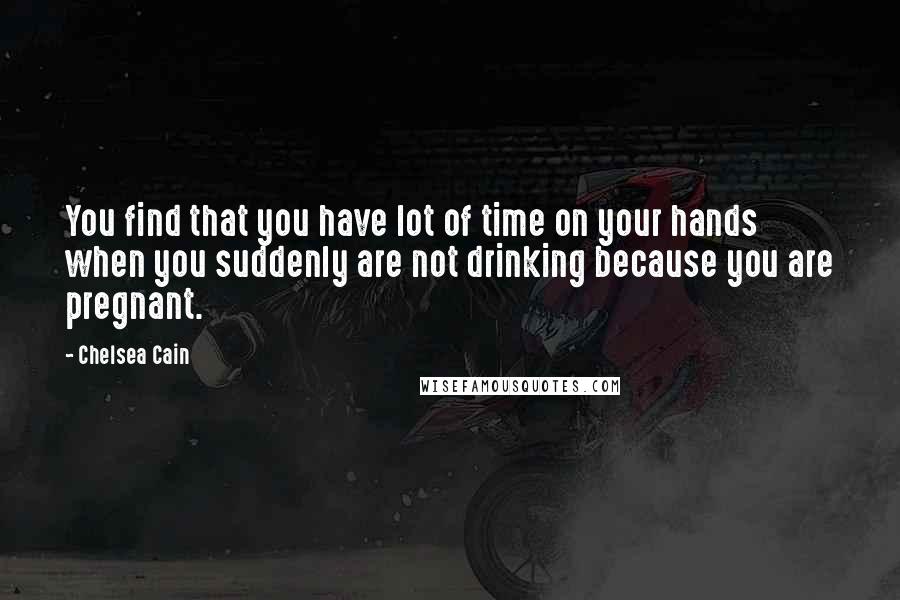 You find that you have lot of time on your hands when you suddenly are not drinking because you are pregnant.

- Chelsea Cain

WISEFAMOUSQUOTES.COM